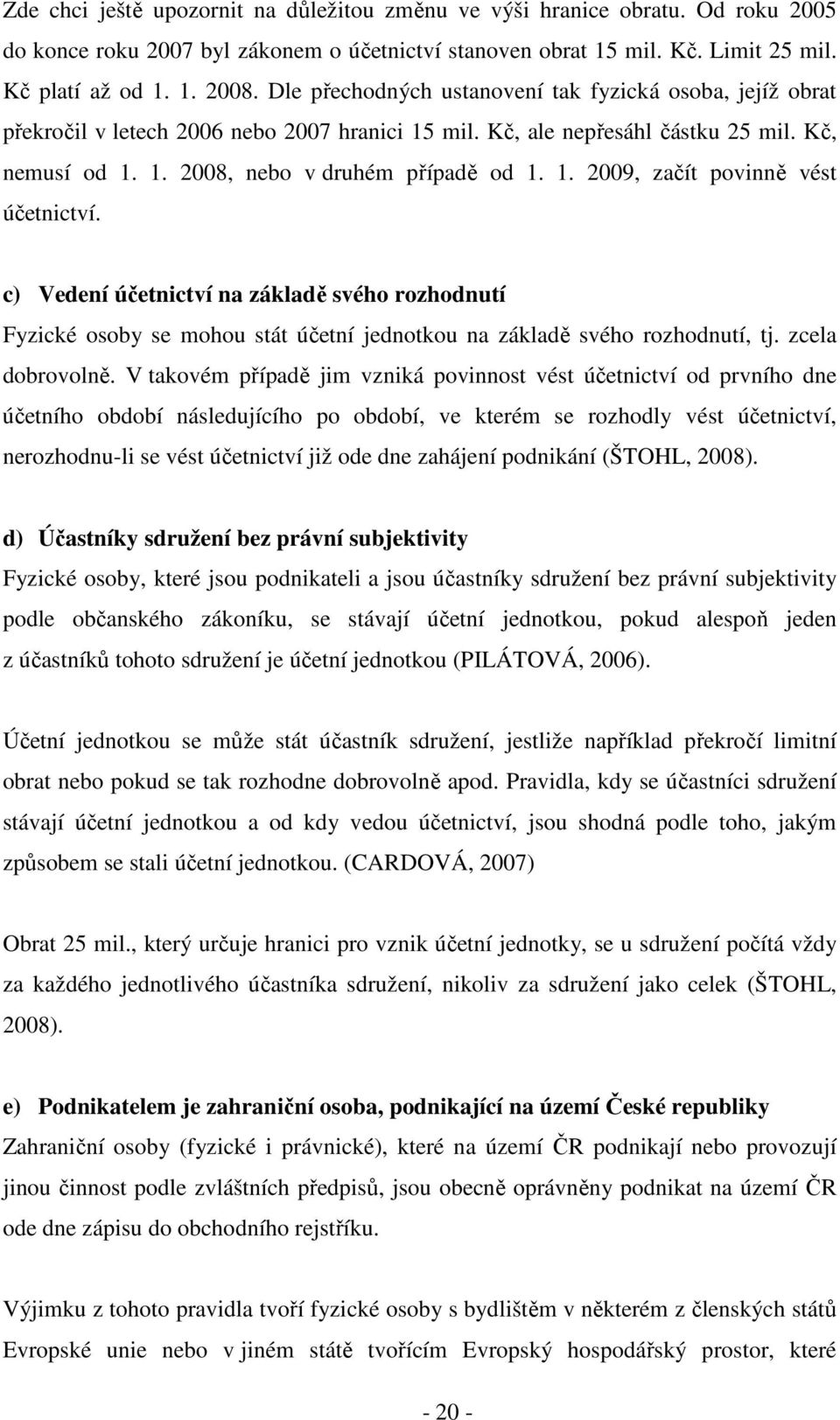 Zde chci ještě upozornit na důležitou změnu ve výši hranice obratu. Od roku 2005 do konce roku 2007 byl zákonem o účetnictví stanoven obrat 15 mil. Kč. Limit 25 mil. Kč platí až od 1. 1. 2008. Dle přechodných ustanovení tak fyzická osoba, jejíž obrat překročil v letech 2006 nebo 2007 hranici 15 mil. Kč, ale nepřesáhl částku 25 mil. Kč, nemusí od 1. 1. 2008, nebo v druhém případě od 1. 1. 2009, začít povinně vést účetnictví.

c) Vedení účetnictví na základě svého rozhodnutí

Fyzické osoby se mohou stát účetní jednotkou na základě svého rozhodnutí, tj. zcela dobrovolně. V takovém případě jim vzniká povinnost vést účetnictví od prvního dne účetního období následujícího po období, ve kterém se rozhodly vést účetnictví, nerozhodnu-li se vést účetnictví již ode dne zahájení podnikání (ŠTOHL, 2008).

d) Účastníky sdružení bez právní subjektivity

Fyzické osoby, které jsou podnikateli a jsou účastníky sdružení bez právní subjektivity podle občanského zákoníku, se stávají účetní jednotkou, pokud alespoň jeden z účastníků tohoto sdružení je účetní jednotkou (PILÁTOVÁ, 2006).

Účetní jednotkou se může stát účastník sdružení, jestliže například překročí limitní obrat nebo pokud se tak rozhodne dobrovolně apod. Pravidla, kdy se účastníci sdružení stávají účetní jednotkou a od kdy vedou účetnictví, jsou shodná podle toho, jakým způsobem se stali účetní jednotkou. (CARDOVÁ, 2007)

Obrat 25 mil., který určuje hranici pro vznik účetní jednotky, se u sdružení počítá vždy za každého jednotlivého účastníka sdružení, nikoliv za sdružení jako celek (ŠTOHL, 2008).

e) Podnikatelem je zahraniční osoba, podnikající na území České republiky

Zahraniční osoby (fyzické i právnické), které na území ČR podnikají nebo provozují jinou činnost podle zvláštních předpisů, jsou obecně oprávněny podnikat na území ČR ode dne zápisu do obchodního rejstříku.

Výjimku z tohoto pravidla tvoří fyzické osoby s bydlištěm v některém z členských států Evropské unie nebo v jiném státě tvořícím Evropský hospodářský prostor, které

- 20 -